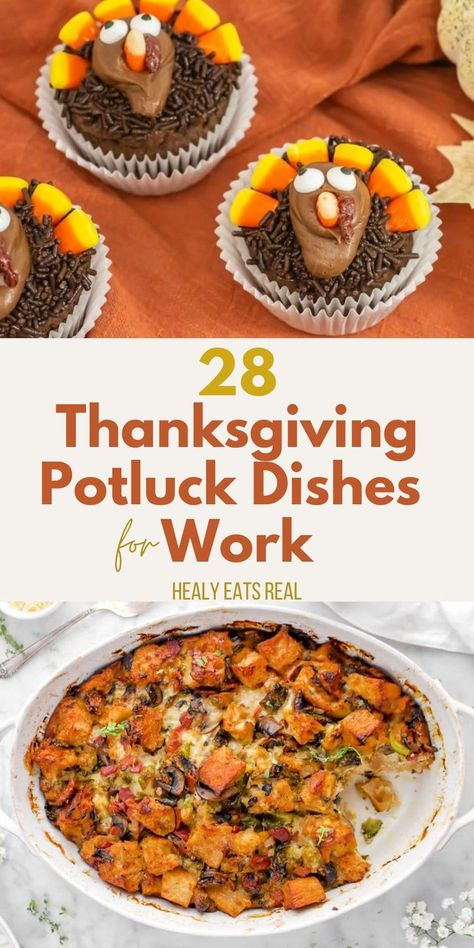 28
Thanksgiving
Potluck Dishes
for Work

HEALY EATS REAL